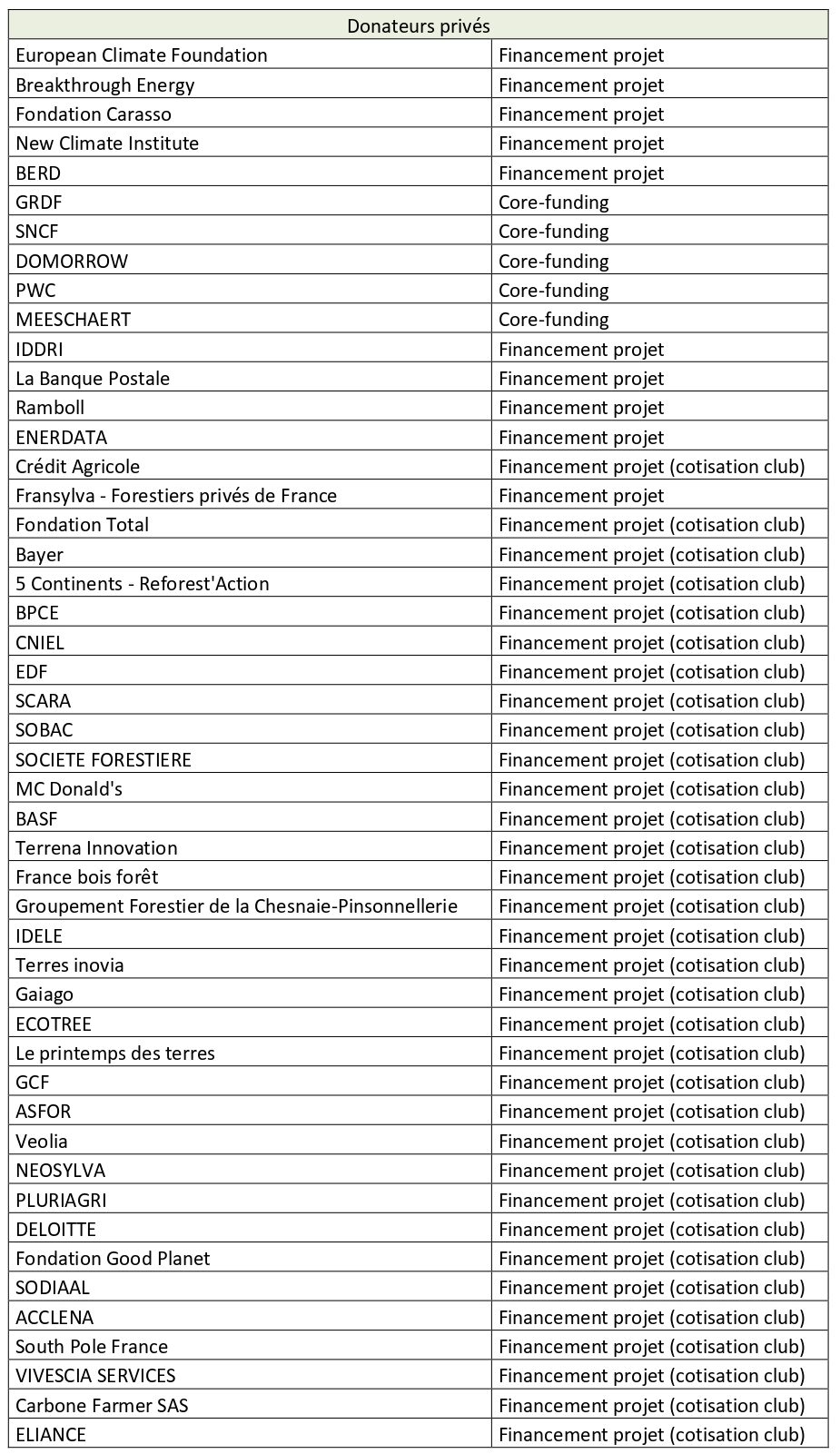 | Donateurs privés | |
|---|---|
| European Climate Foundation | Financement projet |
| Breakthrough Energy | Financement projet |
| Fondation Carasso | Financement projet |
| New Climate Institute | Financement projet |
| BERD | Financement projet |
| GRDF | Core-funding |
| SNCF | Core-funding |
| DOMORROW | Core-funding |
| PWC | Core-funding |
| MEESCHAERT | Core-funding |
| IDDRI | Financement projet |
| La Banque Postale | Financement projet |
| Ramboll | Financement projet |
| ENERDATA | Financement projet |
| Crédit Agricole | Financement projet (cotisation club) |
| Fransylva - Forestiers privés de France | Financement projet |
| Fondation Total | Financement projet (cotisation club) |
| Bayer | Financement projet (cotisation club) |
| 5 Continents - Reforest'Action | Financement projet (cotisation club) |
| BPCE | Financement projet (cotisation club) |
| CNIEL | Financement projet (cotisation club) |
| EDF | Financement projet (cotisation club) |
| SCARA | Financement projet (cotisation club) |
| SOBAC | Financement projet (cotisation club) |
| SOCIETE FORESTIERE | Financement projet (cotisation club) |
| MC Donald's | Financement projet (cotisation club) |
| BASF | Financement projet (cotisation club) |
| Terrena Innovation | Financement projet (cotisation club) |
| France bois forêt | Financement projet (cotisation club) |
| Groupement Forestier de la Chesnaie-Pinsonnellerie | Financement projet (cotisation club) |
| IDELE | Financement projet (cotisation club) |
| Terres inovia | Financement projet (cotisation club) |
| Gaiago | Financement projet (cotisation club) |
| ECOTREE | Financement projet (cotisation club) |
| Le printemps des terres | Financement projet (cotisation club) |
| GCF | Financement projet (cotisation club) |
| ASFOR | Financement projet (cotisation club) |
| Veolia | Financement projet (cotisation club) |
| NEOSYLVA | Financement projet (cotisation club) |
| PLURIAGRI | Financement projet (cotisation club) |
| DELOITTE | Financement projet (cotisation club) |
| Fondation Good Planet | Financement projet (cotisation club) |
| SODIAAL | Financement projet (cotisation club) |
| ACCLENA | Financement projet (cotisation club) |
| South Pole France | Financement projet (cotisation club) |
| VIVESCIA SERVICES | Financement projet (cotisation club) |
| Carbone Farmer SAS | Financement projet (cotisation club) |
| ELIANCE | Financement projet (cotisation club) |